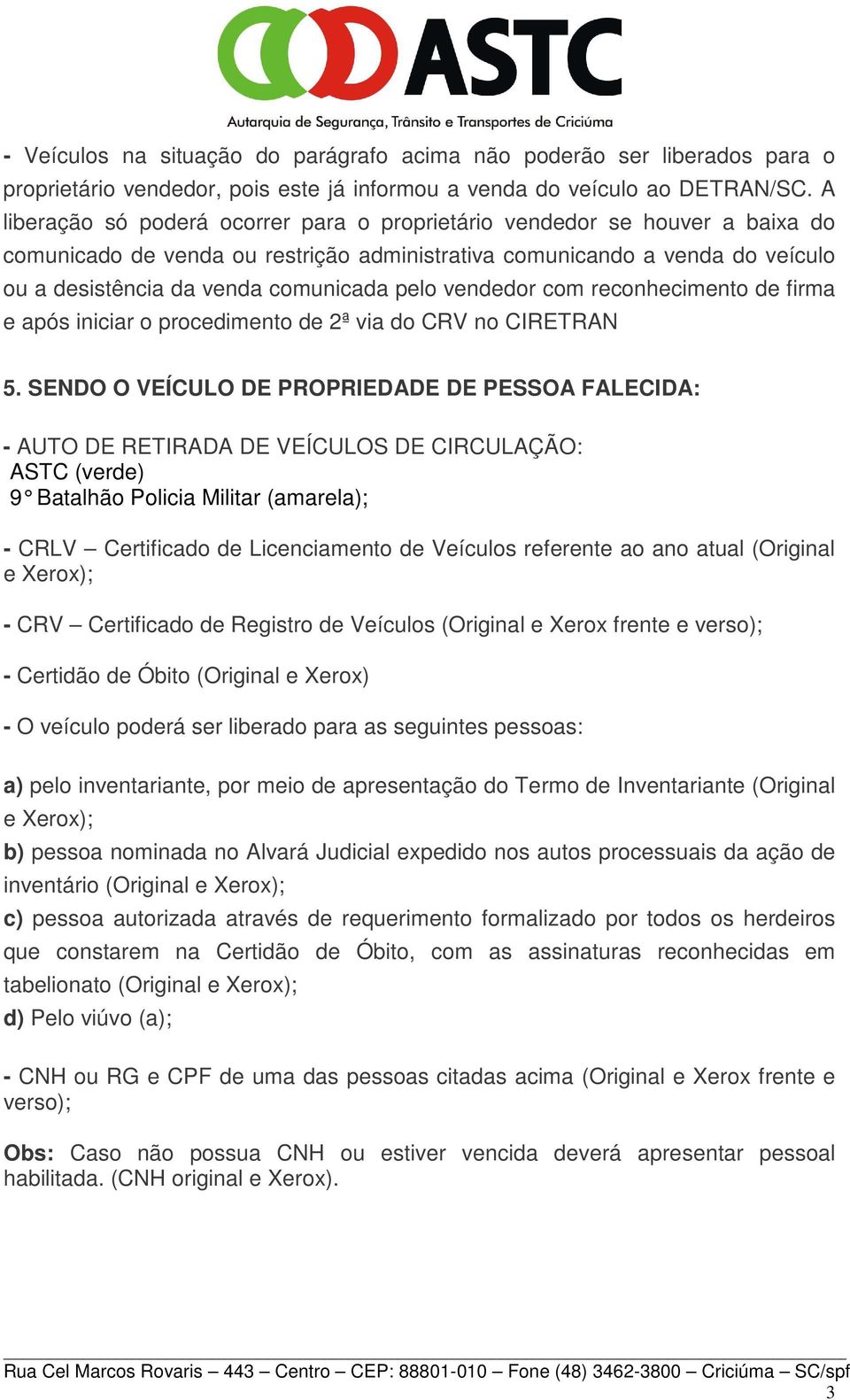 ASTC
Autarquia de Segurança, Trânsito e Transportes de Criciúma

- Veículos na situação do parágrafo acima não poderão ser liberados para o proprietário vendedor, pois este já informou a venda do veículo ao DETRAN/SC. A liberação só poderá ocorrer para o proprietário vendedor se houver a baixa do comunicado de venda ou restrição administrativa comunicando a venda do veículo ou a desistência da venda comunicada pelo vendedor com reconhecimento de firma e após iniciar o procedimento de 2ª via do CRV no CIRETRAN

5. SENDO O VEÍCULO DE PROPRIEDADE DE PESSOA FALECIDA:

- AUTO DE RETIRADA DE VEÍCULOS DE CIRCULAÇÃO:
ASTC (verde)
9° Batalhão Policia Militar (amarela);

- CRLV – Certificado de Licenciamento de Veículos referente ao ano atual (Original e Xerox);

- CRV – Certificado de Registro de Veículos (Original e Xerox frente e verso);

- Certidão de Óbito (Original e Xerox)

- O veículo poderá ser liberado para as seguintes pessoas:

a) pelo inventariante, por meio de apresentação do Termo de Inventariante (Original e Xerox);
b) pessoa nominada no Alvará Judicial expedido nos autos processuais da ação de inventário (Original e Xerox);
c) pessoa autorizada através de requerimento formalizado por todos os herdeiros que constarem na Certidão de Óbito, com as assinaturas reconhecidas em tabelionato (Original e Xerox);
d) Pelo viúvo (a);

- CNH ou RG e CPF de uma das pessoas citadas acima (Original e Xerox frente e verso);

Obs: Caso não possua CNH ou estiver vencida deverá apresentar pessoal habilitada. (CNH original e Xerox).

Rua Cel Marcos Rovaris – 443 – Centro – CEP: 88801-010 – Fone (48) 3462-3800 – Criciúma – SC/spf
3